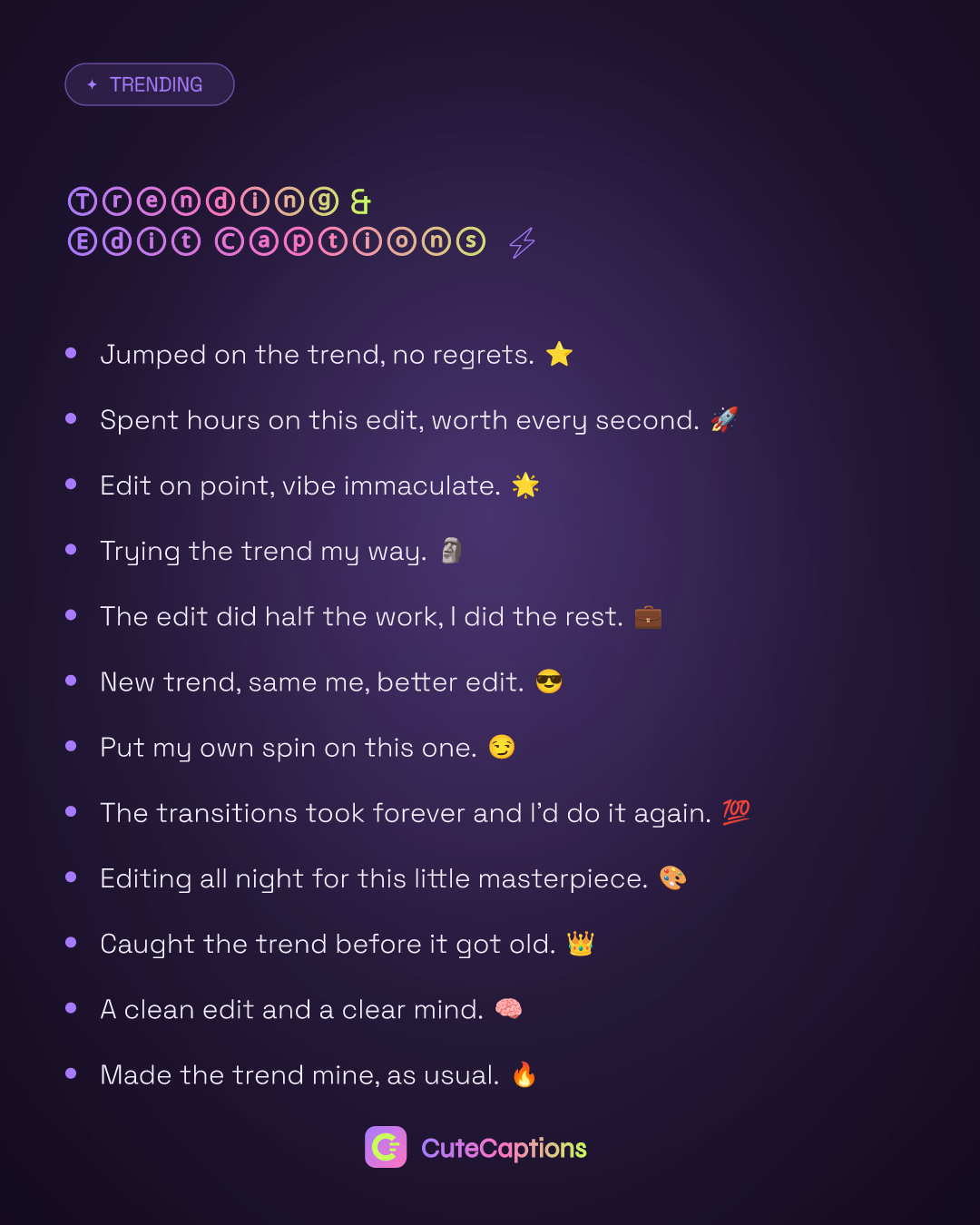 ✦ TRENDING

Ⓣⓡⓔⓝⓓⓘⓝⓖ &
Ⓔⓓⓘⓣ Ⓒⓐⓟⓣⓘⓞⓝⓢ ⚡

- Jumped on the trend, no regrets. ⭐
- Spent hours on this edit, worth every second. 🚀
- Edit on point, vibe immaculate. 🌟
- Trying the trend my way. 🗿
- The edit did half the work, I did the rest. 💼
- New trend, same me, better edit. 😎
- Put my own spin on this one. 😏
- The transitions took forever and I'd do it again. 💯
- Editing all night for this little masterpiece. 🎨
- Caught the trend before it got old. 👑
- A clean edit and a clear mind. 🧠
- Made the trend mine, as usual. 🔥

CuteCaptions